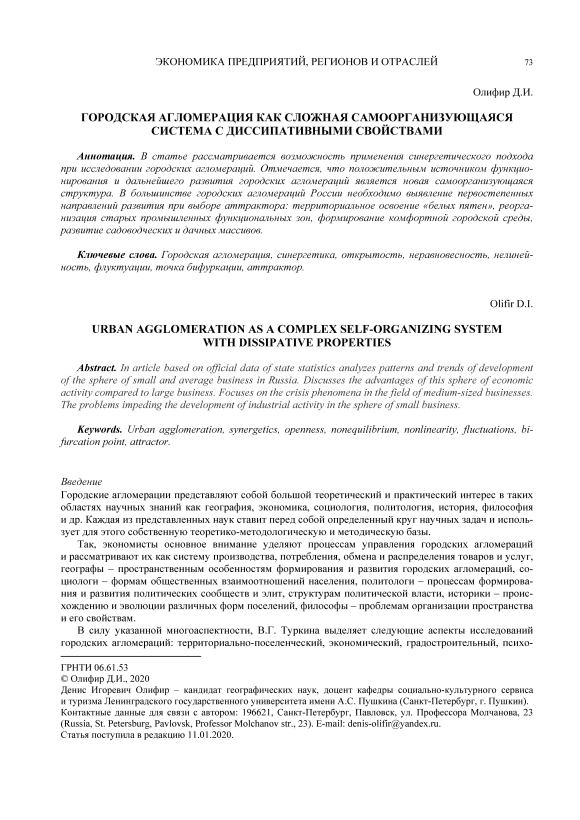 ЭКОНОМИКА ПРЕДПРИЯТИЙ, РЕГИОНОВ И ОТРАСЛЕЙ 73

Олифир Д.И.

ГОРОДСКАЯ АГЛОМЕРАЦИЯ КАК СЛОЖНАЯ САМООРГАНИЗУЮЩАЯСЯ СИСТЕМА С ДИССИПАТИВНЫМИ СВОЙСТВАМИ

Аннотация. В статье рассматривается возможность применения синергетического подхода при исследовании городских агломераций. Отмечается, что положительным источником функционирования и дальнейшего развития городских агломераций является новая самоорганизующаяся структура. В большинстве городских агломераций России необходимо выявление первостепенных направлений развития при выборе аттрактора: территориальное освоение «белых пятен», реорганизация старых промышленных функциональных зон, формирование комфортной городской среды, развитие садоводческих и дачных массивов.

Ключевые слова. Городская агломерация, синергетика, открытость, неравновесность, нелинейность, флуктуации, точка бифуркации, аттрактор.

Olifir D.I.

URBAN AGGLOMERATION AS A COMPLEX SELF-ORGANIZING SYSTEM WITH DISSIPATIVE PROPERTIES

Abstract. In article based on official data of state statistics analyzes patterns and trends of development of the sphere of small and average business in Russia. Discusses the advantages of this sphere of economic activity compared to large business. Focuses on the crisis phenomena in the field of medium-sized businesses. The problems impeding the development of industrial activity in the sphere of small business.

Keywords. Urban agglomeration, synergetics, openness, nonequilibrium, nonlinearity, fluctuations, bifurcation point, attractor.

Введение
Городские агломерации представляют собой большой теоретический и практический интерес в таких областях научных знаний как география, экономика, социология, политология, история, философия и др. Каждая из представленных наук ставит перед собой определенный круг научных задач и использует для этого собственную теоретико-методологическую и методическую базы.

Так, экономисты основное внимание уделяют процессам управления городских агломераций и рассматривают их как систему производства, потребления, обмена и распределения товаров и услуг, географы – пространственным особенностям формирования и развития городских агломераций, социологи – формам общественных взаимоотношений населения, политологи – процессам формирования и развития политических сообществ и элит, структурам политической власти, историки – происхождению и эволюции различных форм поселений, философы – проблемам организации пространства и его свойствам.

В силу указанной многоаспектности, В.Г. Туркина выделяет следующие аспекты исследований городских агломераций: территориально-поселенческий, экономический, градостроительный, психо-

ГРНТИ 06.61.53
© Олифир Д.И., 2020
Денис Игоревич Олифир – кандидат географических наук, доцент кафедры социально-культурного сервиса и туризма Ленинградского государственного университета имени А.С. Пушкина (Санкт-Петербург, г. Пушкин).
Контактные данные для связи с автором: 196621, Санкт-Петербург, Павловск, ул. Профессора Молчанова, 23 (Russia, St. Petersburg, Pavlovsk, Professor Molchanov str., 23). E-mail: denis-olifir@yandex.ru.
Статья поступила в редакцию 11.01.2020.